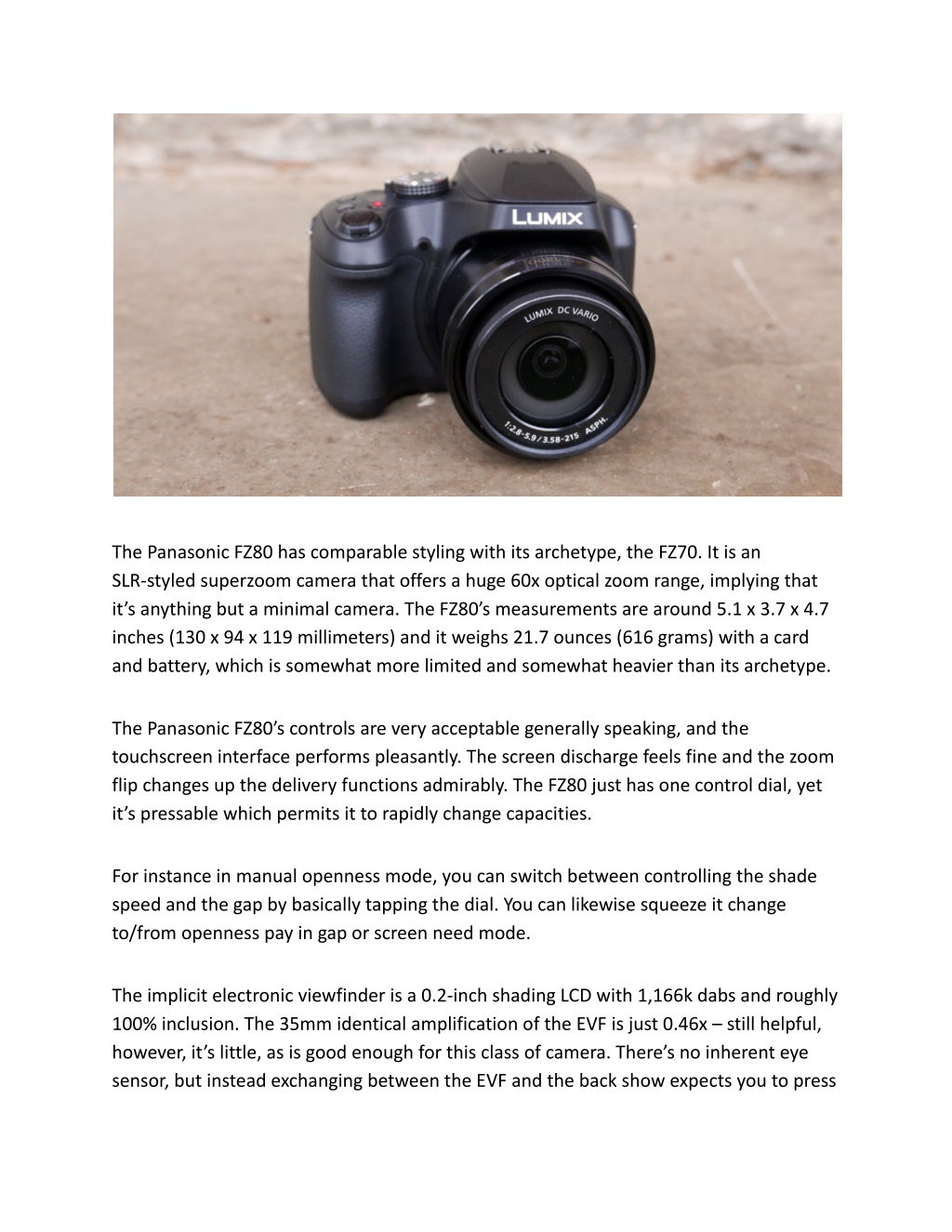 LUMIX

LUMIX DC VARIO

1:2.8-5.9/3.58-215 ASPH.

The Panasonic FZ80 has comparable styling with its archetype, the FZ70. It is an SLR-styled superzoom camera that offers a huge 60x optical zoom range, implying that it's anything but a minimal camera. The FZ80's measurements are around 5.1 x 3.7 x 4.7 inches (130 x 94 x 119 millimeters) and it weighs 21.7 ounces (616 grams) with a card and battery, which is somewhat more limited and somewhat heavier than its archetype.

The Panasonic FZ80's controls are very acceptable generally speaking, and the touchscreen interface performs pleasantly. The screen discharge feels fine and the zoom flip changes up the delivery functions admirably. The FZ80 just has one control dial, yet it's pressable which permits it to rapidly change capacities.

For instance in manual openness mode, you can switch between controlling the shade speed and the gap by basically tapping the dial. You can likewise squeeze it change to/from openness pay in gap or screen need mode.

The implicit electronic viewfinder is a 0.2-inch shading LCD with 1,166k dabs and roughly 100% inclusion. The 35mm identical amplification of the EVF is just 0.46x – still helpful, however, it's little, as is good enough for this class of camera. There's no inherent eye sensor, but instead exchanging between the EVF and the back show expects you to press